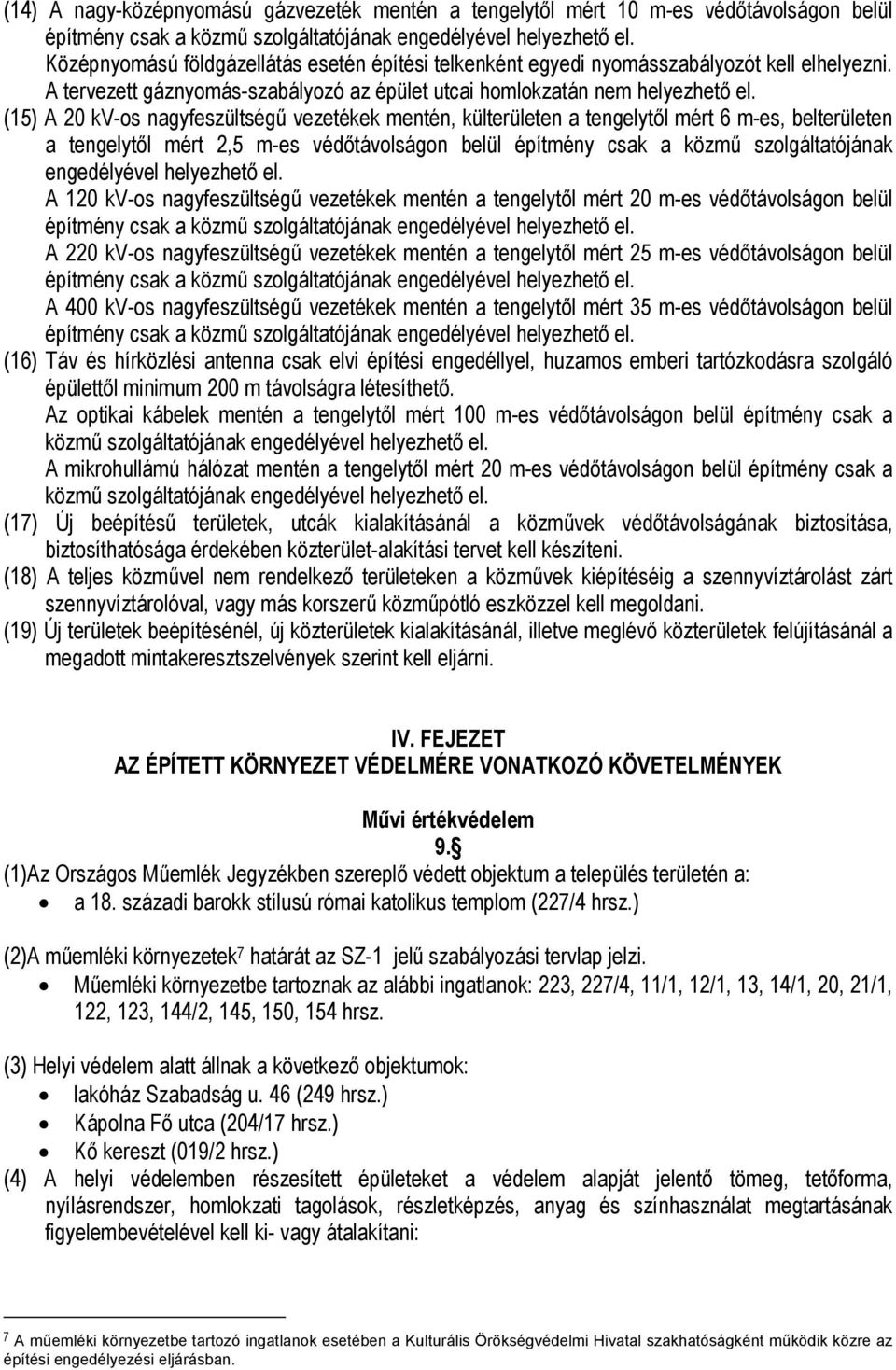 (14) A nagy-középnyomású gázvezeték mentén a tengelytől mért 10 m-es védőtávolságon belül építmény csak a közmű szolgáltatójának engedélyével helyezhető el.
Középnyomású földgázellátás esetén építési telkenként egyedi nyomásszabályozót kell elhelyezni.
A tervezett gáznyomás-szabályozó az épület utcai homlokzatán nem helyezhető el.

(15) A 20 kV-os nagyfeszültségű vezetékek mentén, külterületen a tengelytől mért 6 m-es, belterületen a tengelytől mért 2,5 m-es védőtávolságon belül építmény csak a közmű szolgáltatójának engedélyével helyezhető el.
A 120 kV-os nagyfeszültségű vezetékek mentén a tengelytől mért 20 m-es védőtávolságon belül építmény csak a közmű szolgáltatójának engedélyével helyezhető el.
A 220 kV-os nagyfeszültségű vezetékek mentén a tengelytől mért 25 m-es védőtávolságon belül építmény csak a közmű szolgáltatójának engedélyével helyezhető el.
A 400 kV-os nagyfeszültségű vezetékek mentén a tengelytől mért 35 m-es védőtávolságon belül építmény csak a közmű szolgáltatójának engedélyével helyezhető el.

(16) Táv és hírközlési antenna csak elvi építési engedéllyel, huzamos emberi tartózkodásra szolgáló épülettől minimum 200 m távolságra létesíthető.
Az optikai kábelek mentén a tengelytől mért 100 m-es védőtávolságon belül építmény csak a közmű szolgáltatójának engedélyével helyezhető el.
A mikrohullámú hálózat mentén a tengelytől mért 20 m-es védőtávolságon belül építmény csak a közmű szolgáltatójának engedélyével helyezhető el.

(17) Új beépítésű területek, utcák kialakításánál a közművek védőtávolságának biztosítása, biztosíthatósága érdekében közterület-alakítási tervet kell készíteni.

(18) A teljes közművel nem rendelkező területeken a közművek kiépítéséig a szennyvíztárolást zárt szennyvíztárolóval, vagy más korszerű közműpótló eszközzel kell megoldani.

(19) Új területek beépítésénél, új közterületek kialakításánál, illetve meglévő közterületek felújításánál a megadott mintakeresztszelvények szerint kell eljárni.

IV. FEJEZET
AZ ÉPÍTETT KÖRNYEZET VÉDELMÉRE VONATKOZÓ KÖVETELMÉNYEK

Művi értékvédelem
9.§

(1)Az Országos Műemlék Jegyzékben szereplő védett objektum a település területén a:
• a 18. századi barokk stílusú római katolikus templom (227/4 hrsz.)

(2)A műemléki környezetek$^7$ határát az SZ-1 jelű szabályozási tervlap jelzi.
• Műemléki környezetbe tartoznak az alábbi ingatlanok: 223, 227/4, 11/1, 12/1, 13, 14/1, 20, 21/1, 122, 123, 144/2, 145, 150, 154 hrsz.

(3) Helyi védelem alatt állnak a következő objektumok:
• lakóház Szabadság u. 46 (249 hrsz.)
• Kápolna Fő utca (204/17 hrsz.)
• Kő kereszt (019/2 hrsz.)

(4) A helyi védelemben részesített épületeket a védelem alapját jelentő tömeg, tetőforma, nyílásrendszer, homlokzati tagolások, részletképzés, anyag és színhasználat megtartásának figyelembevételével kell ki- vagy átalakítani:

$^7$ A műemléki környezetbe tartozó ingatlanok esetében a Kulturális Örökségvédelmi Hivatal szakhatóságként működik közre az építési engedélyezési eljárásban.